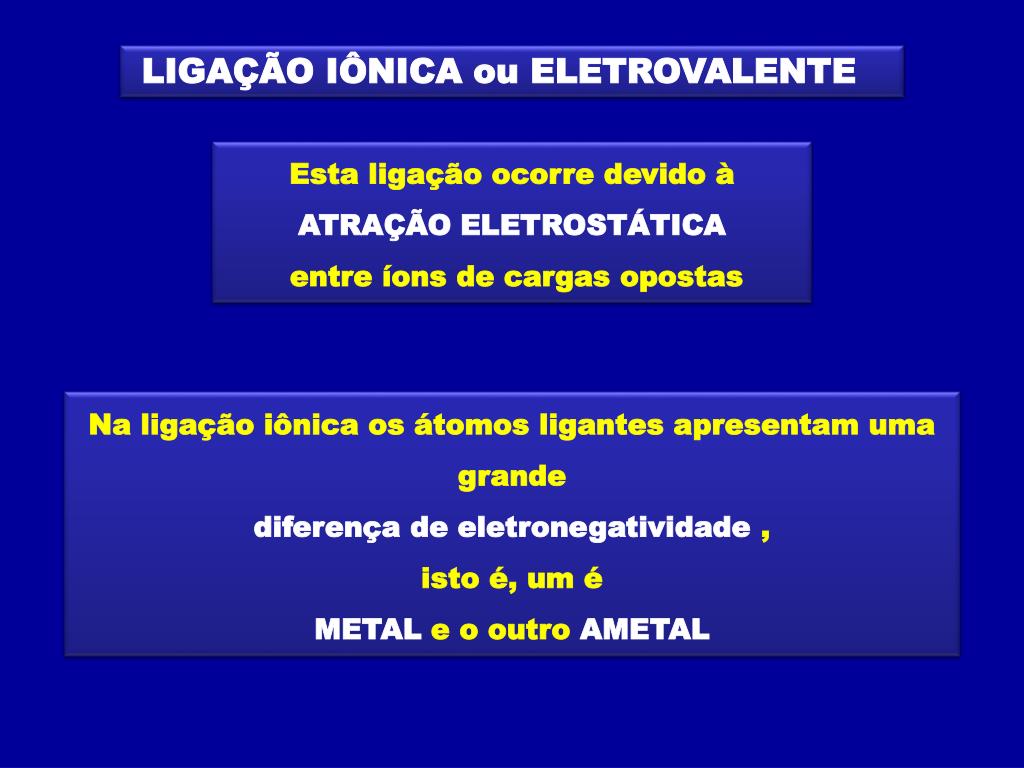 LIGAÇÃO IÔNICA ou ELETROVALENTE

Esta ligação ocorre devido à
ATRAÇÃO ELETROSTÁTICA
entre íons de cargas opostas

Na ligação iônica os átomos ligantes apresentam uma grande
diferença de eletronegatividade ,
isto é, um é
METAL e o outro AMETAL